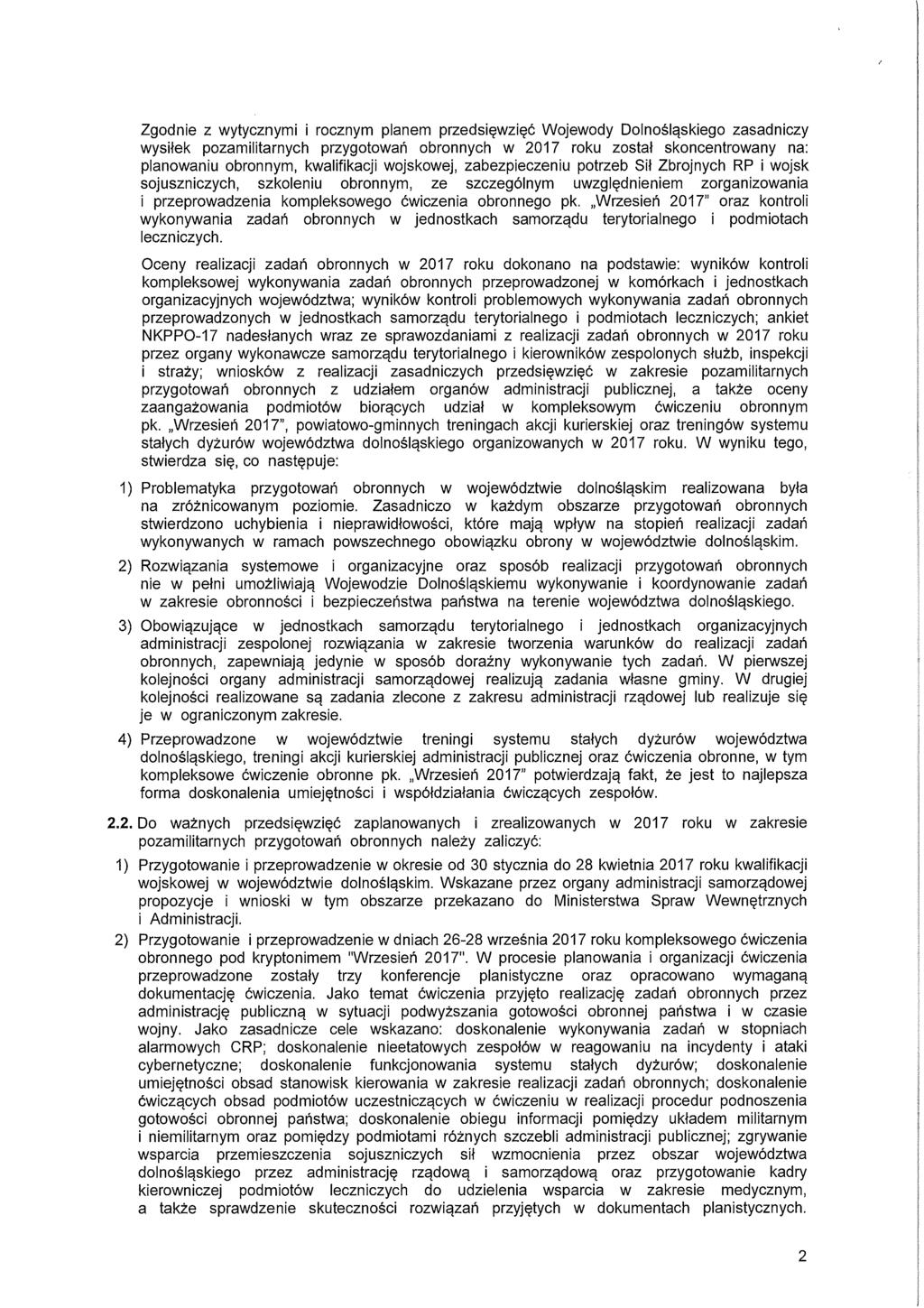 Zgodnie z wytycznymi i rocznym planem przedsięwzięć Wojewody Dolnośląskiego zasadniczy wysiłek pozamilitarnych przygotowań obronnych w 2017 roku został skoncentrowany na: planowaniu obronnym, kwalifikacji wojskowej, zabezpieczeniu potrzeb Sił Zbrojnych RP i wojsk sojuszniczych, szkoleniu obronnym, ze szczególnym uwzględnieniem zorganizowania i przeprowadzenia kompleksowego ćwiczenia obronnego pk. „Wrzesień 2017" oraz kontroli wykonywania zadań obronnych w jednostkach samorządu terytorialnego i podmiotach leczniczych.

Oceny realizacji zadań obronnych w 2017 roku dokonano na podstawie: wyników kontroli kompleksowej wykonywania zadań obronnych przeprowadzonej w komórkach i jednostkach organizacyjnych województwa; wyników kontroli problemowych wykonywania zadań obronnych przeprowadzonych w jednostkach samorządu terytorialnego i podmiotach leczniczych; ankiet NKPPO-17 nadesłanych wraz ze sprawozdaniami z realizacji zadań obronnych w 2017 roku przez organy wykonawcze samorządu terytorialnego i kierowników zespolonych służb, inspekcji i straży; wniosków z realizacji zasadniczych przedsięwzięć w zakresie pozamilitarnych przygotowań obronnych z udziałem organów administracji publicznej, a także oceny zaangażowania podmiotów biorących udział w kompleksowym ćwiczeniu obronnym pk. „Wrzesień 2017", powiatowo-gminnych treningach akcji kurierskiej oraz treningów systemu stałych dyżurów województwa dolnośląskiego organizowanych w 2017 roku. W wyniku tego, stwierdza się, co następuje:

1) Problematyka przygotowań obronnych w województwie dolnośląskim realizowana była na zróżnicowanym poziomie. Zasadniczo w każdym obszarze przygotowań obronnych stwierdzono uchybienia i nieprawidłowości, które mają wpływ na stopień realizacji zadań wykonywanych w ramach powszechnego obowiązku obrony w województwie dolnośląskim.

2) Rozwiązania systemowe i organizacyjne oraz sposób realizacji przygotowań obronnych nie w pełni umożliwiają Wojewodzie Dolnośląskiemu wykonywanie i koordynowanie zadań w zakresie obronności i bezpieczeństwa państwa na terenie województwa dolnośląskiego.

3) Obowiązujące w jednostkach samorządu terytorialnego i jednostkach organizacyjnych administracji zespolonej rozwiązania w zakresie tworzenia warunków do realizacji zadań obronnych, zapewniają jedynie w sposób doraźny wykonywanie tych zadań. W pierwszej kolejności organy administracji samorządowej realizują zadania własne gminy. W drugiej kolejności realizowane są zadania zlecone z zakresu administracji rządowej lub realizuje się je w ograniczonym zakresie.

4) Przeprowadzone w województwie treningi systemu stałych dyżurów województwa dolnośląskiego, treningi akcji kurierskiej administracji publicznej oraz ćwiczenia obronne, w tym kompleksowe ćwiczenie obronne pk. „Wrzesień 2017" potwierdzają fakt, że jest to najlepsza forma doskonalenia umiejętności i współdziałania ćwiczących zespołów.

2.2. Do ważnych przedsięwzięć zaplanowanych i zrealizowanych w 2017 roku w zakresie pozamilitarnych przygotowań obronnych należy zaliczyć:

1) Przygotowanie i przeprowadzenie w okresie od 30 stycznia do 28 kwietnia 2017 roku kwalifikacji wojskowej w województwie dolnośląskim. Wskazane przez organy administracji samorządowej propozycje i wnioski w tym obszarze przekazano do Ministerstwa Spraw Wewnętrznych i Administracji.

2) Przygotowanie i przeprowadzenie w dniach 26-28 września 2017 roku kompleksowego ćwiczenia obronnego pod kryptonimem "Wrzesień 2017". W procesie planowania i organizacji ćwiczenia przeprowadzone zostały trzy konferencje planistyczne oraz opracowano wymaganą dokumentację ćwiczenia. Jako temat ćwiczenia przyjęto realizację zadań obronnych przez administrację publiczną w sytuacji podwyższania gotowości obronnej państwa i w czasie wojny. Jako zasadnicze cele wskazano: doskonalenie wykonywania zadań w stopniach alarmowych CRP; doskonalenie nieetatowych zespołów w reagowaniu na incydenty i ataki cybernetyczne; doskonalenie funkcjonowania systemu stałych dyżurów; doskonalenie umiejętności obsad stanowisk kierowania w zakresie realizacji zadań obronnych; doskonalenie ćwiczących obsad podmiotów uczestniczących w ćwiczeniu w realizacji procedur podnoszenia gotowości obronnej państwa; doskonalenie obiegu informacji pomiędzy układem militarnym i niemilitarnym oraz pomiędzy podmiotami różnych szczebli administracji publicznej; zgrywanie wsparcia przemieszczenia sojuszniczych sił wzmocnienia przez obszar województwa dolnośląskiego przez administrację rządową i samorządową oraz przygotowanie kadry kierowniczej podmiotów leczniczych do udzielenia wsparcia w zakresie medycznym, a także sprawdzenie skuteczności rozwiązań przyjętych w dokumentach planistycznych.

2